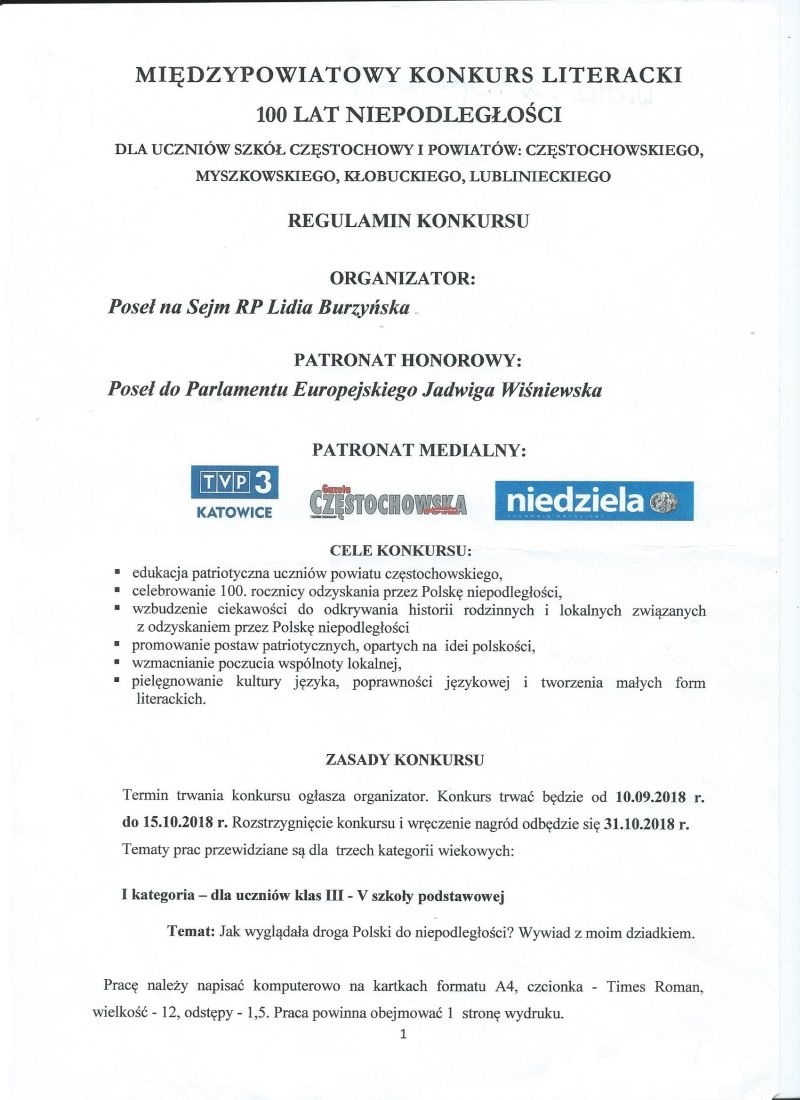 MIĘDZYPOWIATOWY KONKURS LITERACKI
100 LAT NIEPODLEGŁOŚCI
DLA UCZNIÓW SZKÓŁ CZĘSTOCHOWY I POWIATÓW: CZĘSTOCHOWSKIEGO, MYSZKOWSKIEGO, KŁOBUCKIEGO, LUBLINIECKIEGO

REGULAMIN KONKURSU

ORGANIZATOR:
Poseł na Sejm RP Lidia Burzyńska

PATRONAT HONOROWY:
Poseł do Parlamentu Europejskiego Jadwiga Wiśniewska

PATRONAT MEDIALNY:

TVP 3 KATOWICE
Gazeta CZĘSTOCHOWSKA
niedziela

CELE KONKURSU:
▪ edukacja patriotyczna uczniów powiatu częstochowskiego,
▪ celebrowanie 100. rocznicy odzyskania przez Polskę niepodległości,
▪ wzbudzenie ciekawości do odkrywania historii rodzinnych i lokalnych związanych z odzyskaniem przez Polskę niepodległości
▪ promowanie postaw patriotycznych, opartych na idei polskości,
▪ wzmacnianie poczucia wspólnoty lokalnej,
▪ pielęgnowanie kultury języka, poprawności językowej i tworzenia małych form literackich.

ZASADY KONKURSU

Termin trwania konkursu ogłasza organizator. Konkurs trwać będzie od 10.09.2018 r. do 15.10.2018 r. Rozstrzygnięcie konkursu i wręczenie nagród odbędzie się 31.10.2018 r.
Tematy prac przewidziane są dla trzech kategorii wiekowych:

I kategoria – dla uczniów klas III - V szkoły podstawowej

Temat: Jak wyglądała droga Polski do niepodległości? Wywiad z moim dziadkiem.

Pracę należy napisać komputerowo na kartkach formatu A4, czcionka - Times Roman, wielkość - 12, odstępy - 1,5. Praca powinna obejmować 1 stronę wydruku.

1